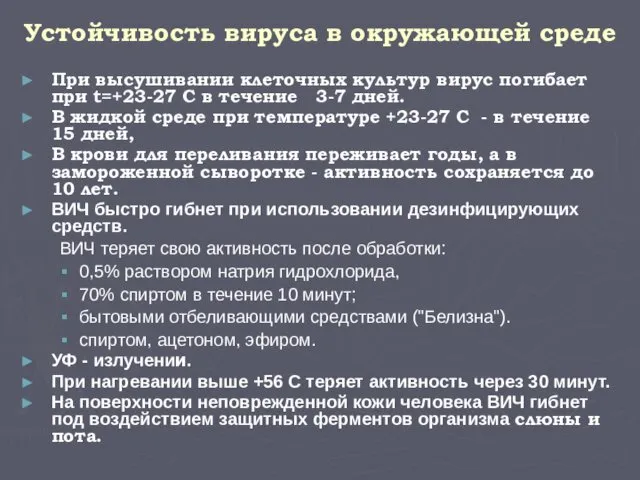 Устойчивость вируса в окружающей среде

При высушивании клеточных культур вирус погибает при t=+23-27 С в течение 3-7 дней.

В жидкой среде при температуре +23-27 С - в течение 15 дней,

В крови для переливания переживает годы, а в замороженной сыворотке - активность сохраняется до 10 лет.

ВИЧ быстро гибнет при использовании дезинфицирующих средств.

ВИЧ теряет свою активность после обработки:

0,5% раствором натрия гидрохлорида,

70% спиртом в течение 10 минут;

бытовыми отбеливающими средствами ("Белизна").

спиртом, ацетоном, эфиром.

УФ - излучении.

При нагревании выше +56 С теряет активность через 30 минут.

На поверхности неповрежденной кожи человека ВИЧ гибнет под воздействием защитных ферментов организма слюны и пота.